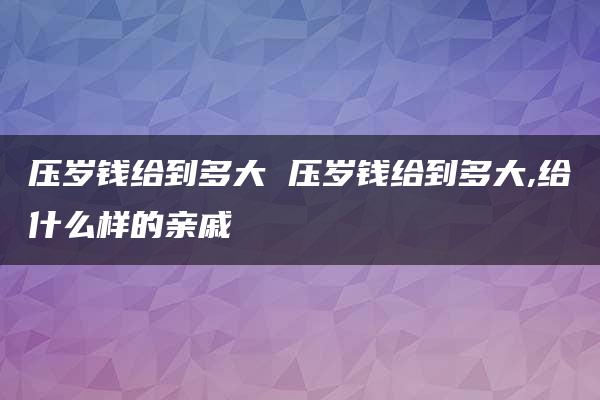 压岁钱给到多大 压岁钱给到多大,给什么样的亲戚